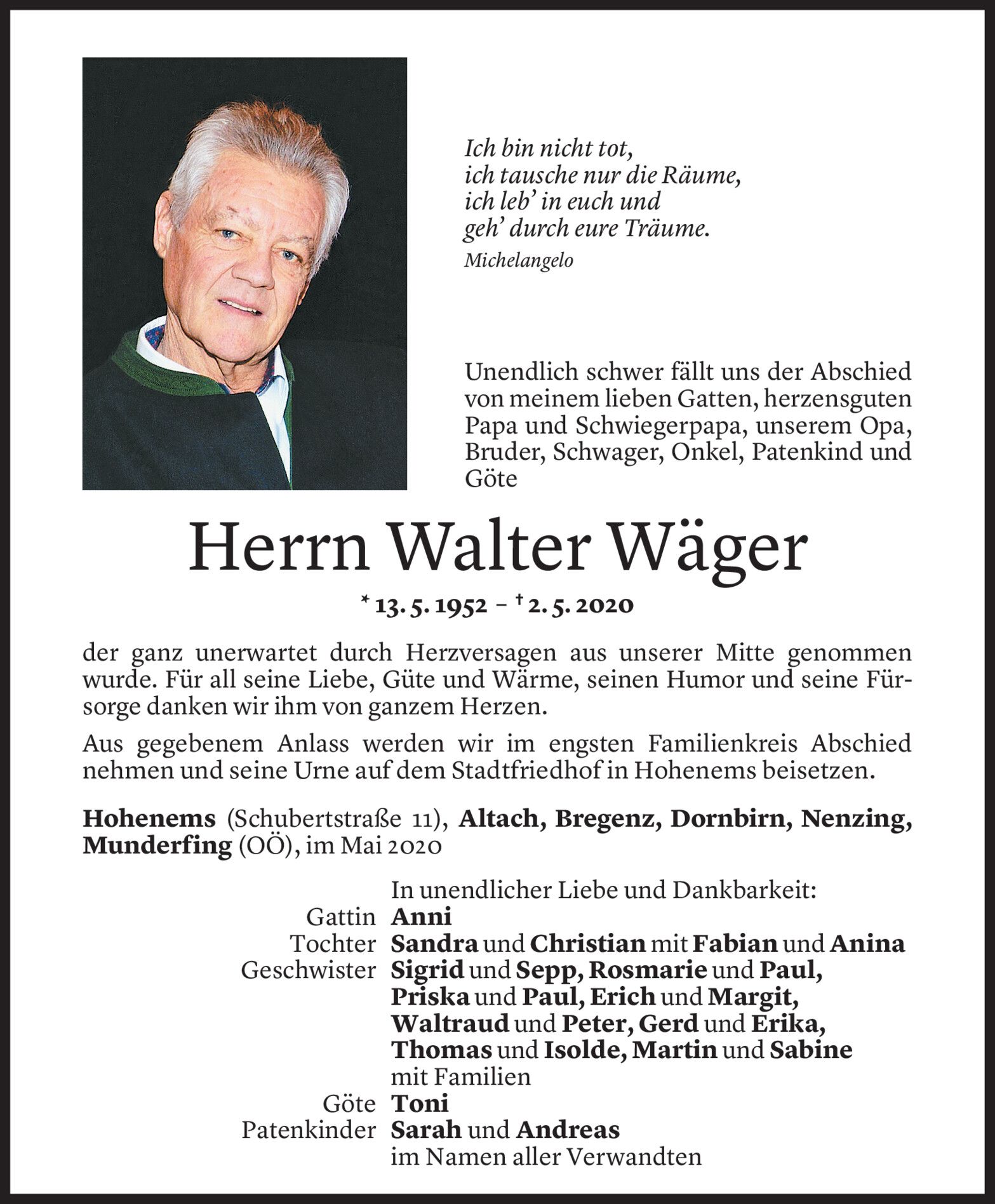 Ich bin nicht tot,
ich tausche nur die Räume,
ich leb' in euch und
geh' durch eure Träume.
Michelangelo

Unendlich schwer fällt uns der Abschied von meinem lieben Gatten, herzensguten Papa und Schwiegerpapa, unserem Opa, Bruder, Schwager, Onkel, Patenkind und Göte

Herrn Walter Wäger

* 13. 5. 1952 – † 2. 5. 2020

der ganz unerwartet durch Herzversagen aus unserer Mitte genommen wurde. Für all seine Liebe, Güte und Wärme, seinen Humor und seine Fürsorge danken wir ihm von ganzem Herzen.

Aus gegebenem Anlass werden wir im engsten Familienkreis Abschied nehmen und seine Urne auf dem Stadtfriedhof in Hohenems beisetzen.

Hohenems (Schubertstraße 11), Altach, Bregenz, Dornbirn, Nenzing, Munderfing (OÖ), im Mai 2020

In unendlicher Liebe und Dankbarkeit:
Gattin Anni
Tochter Sandra und Christian mit Fabian und Anina
Geschwister Sigrid und Sepp, Rosmarie und Paul, Priska und Paul, Erich und Margit, Waltraud und Peter, Gerd und Erika, Thomas und Isolde, Martin und Sabine mit Familien
Göte Toni
Patenkinder Sarah und Andreas
im Namen aller Verwandten